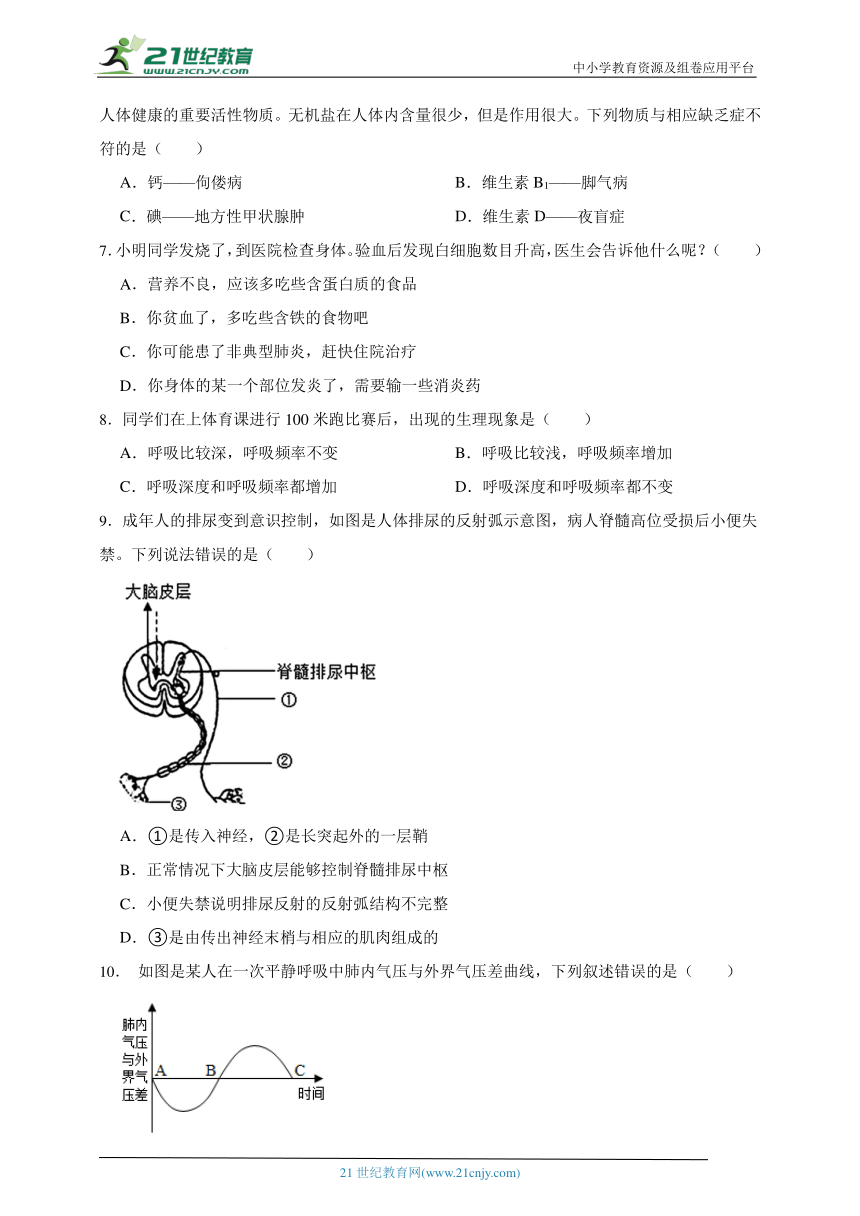 21世纪教育 www.21cnjy.com

中小学教育资源及组卷应用平台

人体健康的重要活性物质。无机盐在人体内含量很少，但是作用很大。下列物质与相应缺乏症不符的是（　　）

A．钙——佝偻病　　B．维生素 $B_1$——脚气病

C．碘——地方性甲状腺肿　　D．维生素 D——夜盲症

7. 小明同学发烧了，到医院检查身体。验血后发现白细胞数目升高，医生会告诉他什么呢？（　　）

A．营养不良，应该多吃些含蛋白质的食品

B．你贫血了，多吃些含铁的食物吧

C．你可能患了非典型肺炎，赶快住院治疗

D．你身体的某一个部位发炎了，需要输一些消炎药

8．同学们在上体育课进行 100 米跑比赛后，出现的生理现象是（　　）

A．呼吸比较深，呼吸频率不变　　B．呼吸比较浅，呼吸频率增加

C．呼吸深度和呼吸频率都增加　　D．呼吸深度和呼吸频率都不变

9．成年人的排尿变到意识控制，如图是人体排尿的反射弧示意图，病人脊髓高位受损后小便失禁。下列说法错误的是（　　）

大脑皮层

脊髓排尿中枢

①

②

③

A．①是传入神经，②是长突起外的一层鞘

B．正常情况下大脑皮层能够控制脊髓排尿中枢

C．小便失禁说明排尿反射的反射弧结构不完整

D．③是由传出神经末梢与相应的肌肉组成的

10．　如图是某人在一次平静呼吸中肺内气压与外界气压差曲线，下列叙述错误的是（　　）

肺内气压与外界气压差

A　B　C

时间

21 世纪教育网(www.21cnjy.com)